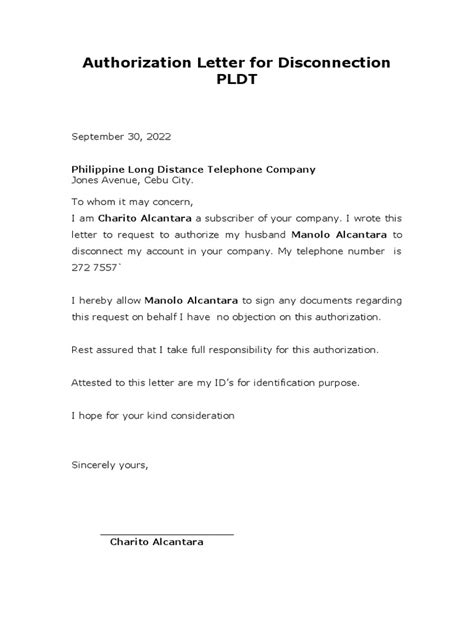 Authorization Letter for Disconnection
PLDT

September 30, 2022

Philippine Long Distance Telephone Company
Jones Avenue, Cebu City.

To whom it may concern,
I am Charito Alcantara a subscriber of your company. I wrote this letter to request to authorize my husband Manolo Alcantara to disconnect my account in your company. My telephone number is 272 7557`

I hereby allow Manolo Alcantara to sign any documents regarding this request on behalf I have no objection on this authorization.

Rest assured that I take full responsibility for this authorization.

Attested to this letter are my ID's for identification purpose.

I hope for your kind consideration

Sincerely yours,

Charito Alcantara